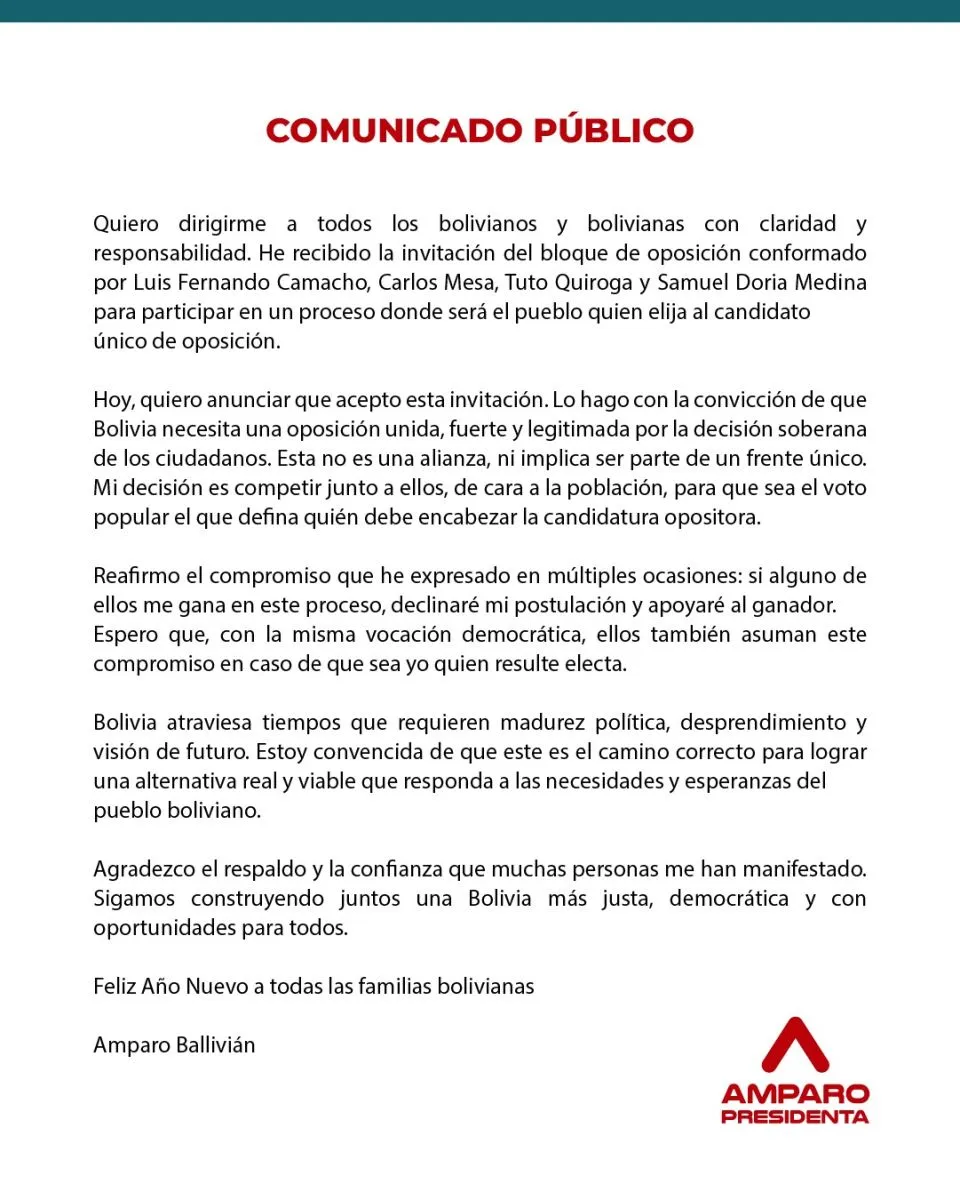 COMUNICADO PÚBLICO

Quiero dirigirme a todos los bolivianos y bolivianas con claridad y responsabilidad. He recibido la invitación del bloque de oposición conformado por Luis Fernando Camacho, Carlos Mesa, Tuto Quiroga y Samuel Doria Medina para participar en un proceso donde será el pueblo quien elija al candidato único de oposición.

Hoy, quiero anunciar que acepto esta invitación. Lo hago con la convicción de que Bolivia necesita una oposición unida, fuerte y legitimada por la decisión soberana de los ciudadanos. Esta no es una alianza, ni implica ser parte de un frente único. Mi decisión es competir junto a ellos, de cara a la población, para que sea el voto popular el que defina quién debe encabezar la candidatura opositora.

Reafirmo el compromiso que he expresado en múltiples ocasiones: si alguno de ellos me gana en este proceso, declinaré mi postulación y apoyaré al ganador. Espero que, con la misma vocación democrática, ellos también asuman este compromiso en caso de que sea yo quien resulte electa.

Bolivia atraviesa tiempos que requieren madurez política, desprendimiento y visión de futuro. Estoy convencida de que este es el camino correcto para lograr una alternativa real y viable que responda a las necesidades y esperanzas del pueblo boliviano.

Agradezco el respaldo y la confianza que muchas personas me han manifestado. Sigamos construyendo juntos una Bolivia más justa, democrática y con oportunidades para todos.

Feliz Año Nuevo a todas las familias bolivianas

Amparo Ballivián

AMPARO
PRESIDENTA